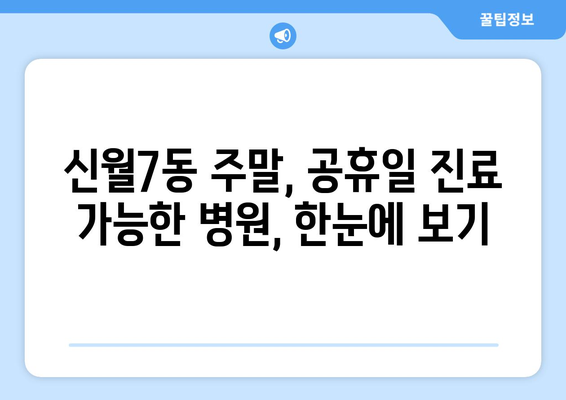 꿀팁정보

신월7동 주말, 공휴일 진료 가능한 병원, 한눈에 보기